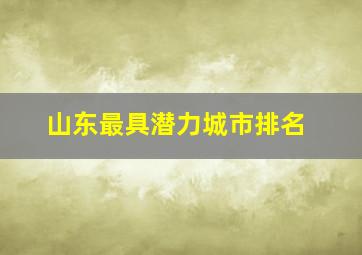 山东最具潜力城市排名